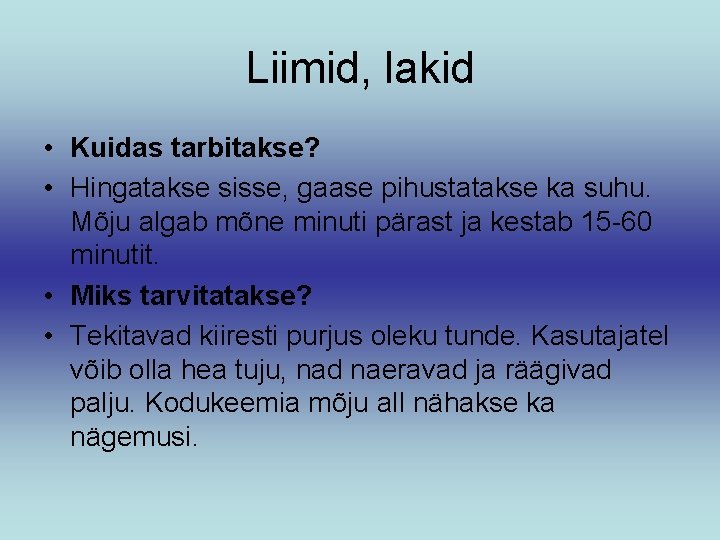 Liimid, lakid

• Kuidas tarbitakse?
• Hingatakse sisse, gaase pihustatakse ka suhu. Mõju algab mõne minuti pärast ja kestab 15-60 minutit.
• Miks tarvitatakse?
• Tekitavad kiiresti purjus oleku tunde. Kasutajatel võib olla hea tuju, nad naeravad ja räägivad palju. Kodukeemia mõju all nähakse ka nägemusi.